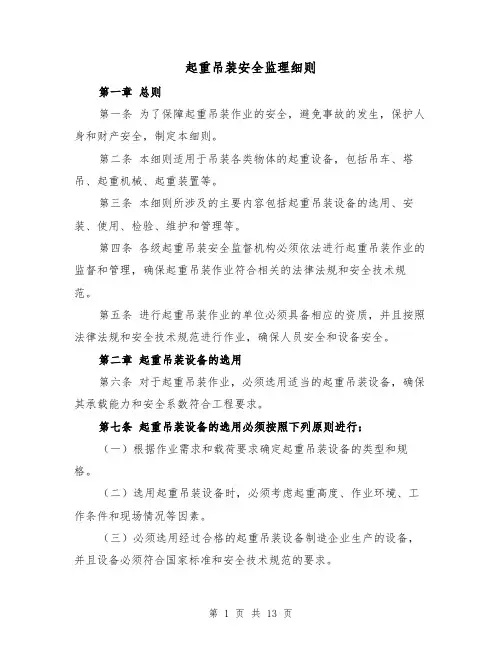 起重吊装安全监理细则

第一章 总则

第一条 为了保障起重吊装作业的安全，避免事故的发生，保护人身和财产安全，制定本细则。

第二条 本细则适用于吊装各类物体的起重设备，包括吊车、塔吊、起重机械、起重装置等。

第三条 本细则所涉及的主要内容包括起重吊装设备的选用、安装、使用、检验、维护和管理等。

第四条 各级起重吊装安全监督机构必须依法进行起重吊装作业的监督和管理，确保起重吊装作业符合相关的法律法规和安全技术规范。

第五条 进行起重吊装作业的单位必须具备相应的资质，并且按照法律法规和安全技术规范进行作业，确保人员安全和设备安全。

第二章 起重吊装设备的选用

第六条 对于起重吊装作业，必须选用适当的起重吊装设备，确保其承载能力和安全系数符合工程要求。

第七条 起重吊装设备的选用必须按照下列原则进行：

（一）根据作业需求和载荷要求确定起重吊装设备的类型和规格。

（二）选用起重吊装设备时，必须考虑起重高度、作业环境、工作条件和现场情况等因素。

（三）必须选用经过合格的起重吊装设备制造企业生产的设备，并且设备必须符合国家标准和安全技术规范的要求。

第 1 页 共 13 页